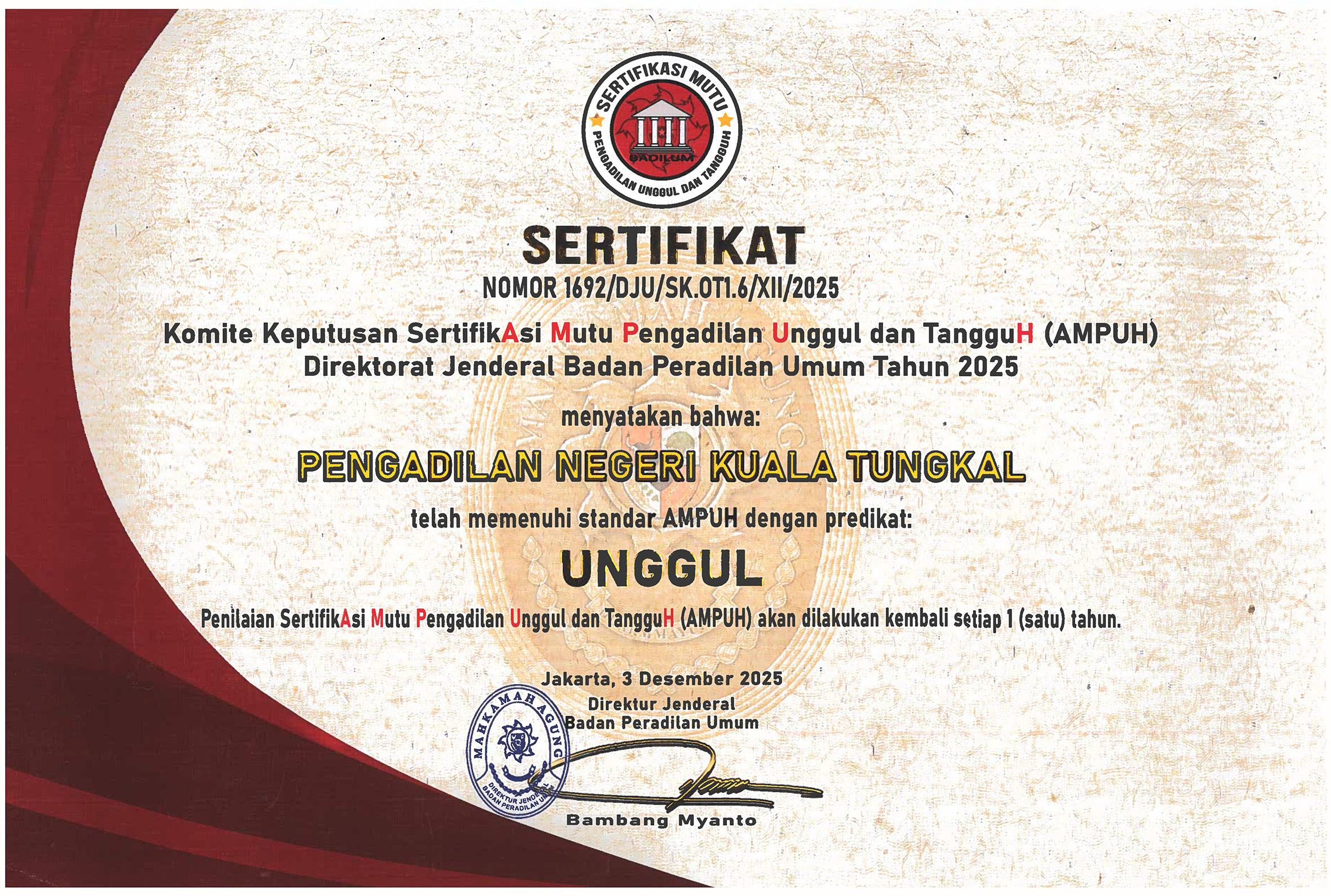 SERTIFIKASI MUTU
BADILUM
PENGADILAN UNGGUL DAN TANGGUH

SERTIFIKAT
NOMOR 1692/DJU/SK.OT1.6/XII/2025

Komite Keputusan SertifikAsi Mutu Pengadilan Unggul dan TangguH (AMPUH)
Direktorat Jenderal Badan Peradilan Umum Tahun 2025

menyatakan bahwa:

PENGADILAN NEGERI KUALA TUNGKAL

telah memenuhi standar AMPUH dengan predikat:

UNGGUL

Penilaian SertifikAsi Mutu Pengadilan Unggul dan TangguH (AMPUH) akan dilakukan kembali setiap 1 (satu) tahun.

Jakarta, 3 Desember 2025
Direktur Jenderal
Badan Peradilan Umum

MAHKAMAH AGUNG
DIREKTUR JENDERAL
BADAN PERADILAN UMUM

Bambang Myanto